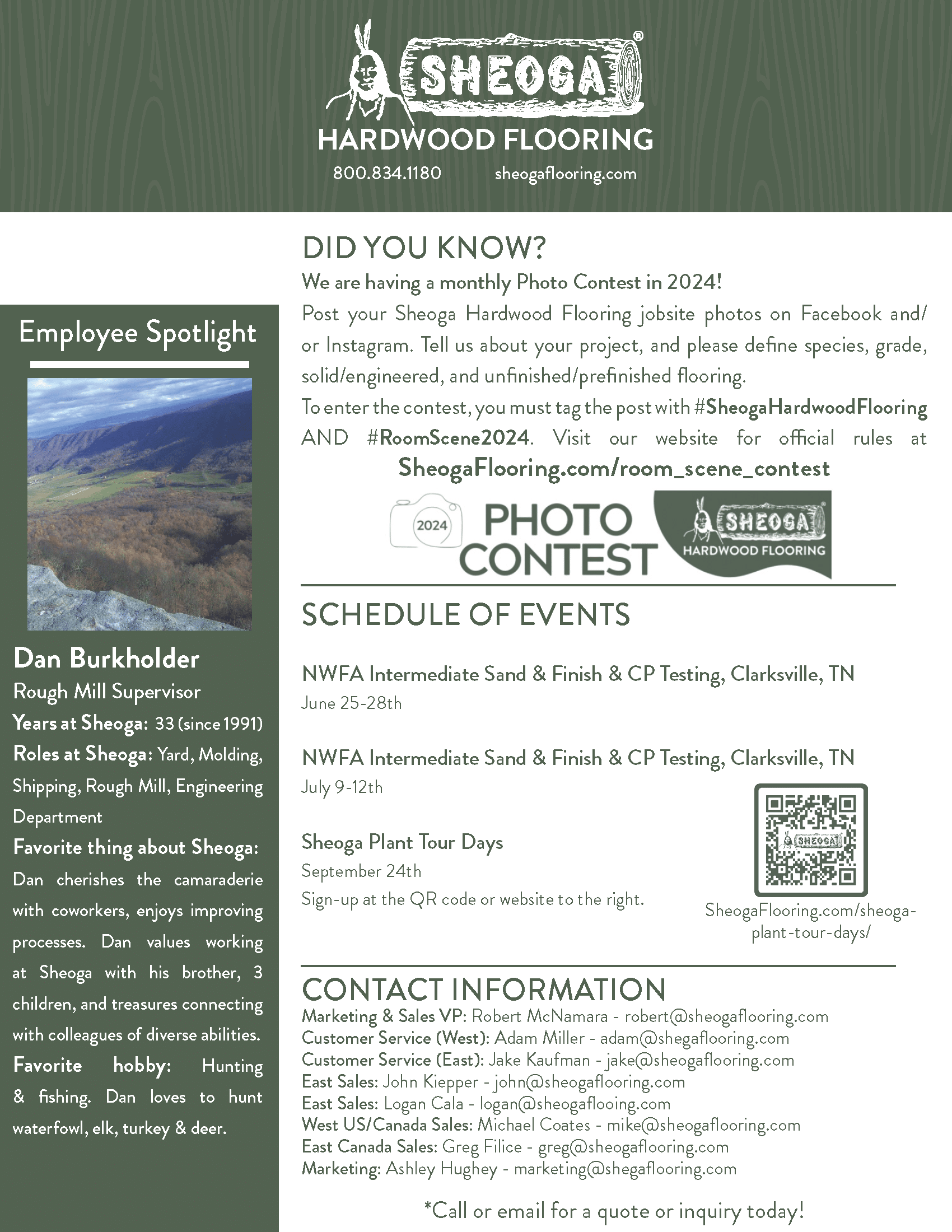 SHEOGA®
HARDWOOD FLOORING
800.834.1180 sheogaflooring.com

Employee Spotlight

Dan Burkholder
Rough Mill Supervisor
Years at Sheoga: 33 (since 1991)
Roles at Sheoga: Yard, Molding, Shipping, Rough Mill, Engineering Department
Favorite thing about Sheoga: Dan cherishes the camaraderie with coworkers, enjoys improving processes. Dan values working at Sheoga with his brother, 3 children, and treasures connecting with colleagues of diverse abilities.
Favorite hobby: Hunting & fishing. Dan loves to hunt waterfowl, elk, turkey & deer.

DID YOU KNOW?
We are having a monthly Photo Contest in 2024!
Post your Sheoga Hardwood Flooring jobsite photos on Facebook and/or Instagram. Tell us about your project, and please define species, grade, solid/engineered, and unfinished/prefinished flooring.
To enter the contest, you must tag the post with #SheogaHardwoodFlooring AND #RoomScene2024. Visit our website for official rules at
SheogaFlooring.com/room_scene_contest

2024 PHOTO CONTEST SHEOGA HARDWOOD FLOORING

SCHEDULE OF EVENTS

NWFA Intermediate Sand & Finish & CP Testing, Clarksville, TN
June 25-28th

NWFA Intermediate Sand & Finish & CP Testing, Clarksville, TN
July 9-12th

Sheoga Plant Tour Days
September 24th
Sign-up at the QR code or website to the right.

SHEOGA
SheogaFlooring.com/sheoga-plant-tour-days/

CONTACT INFORMATION
Marketing & Sales VP: Robert McNamara - robert@sheogaflooring.com
Customer Service (West): Adam Miller - adam@shegaflooring.com
Customer Service (East): Jake Kaufman - jake@sheogaflooring.com
East Sales: John Kiepper - john@sheogaflooring.com
East Sales: Logan Cala - logan@sheogaflooing.com
West US/Canada Sales: Michael Coates - mike@sheogaflooring.com
East Canada Sales: Greg Filice - greg@sheogaflooring.com
Marketing: Ashley Hughey - marketing@shegaflooring.com

*Call or email for a quote or inquiry today!